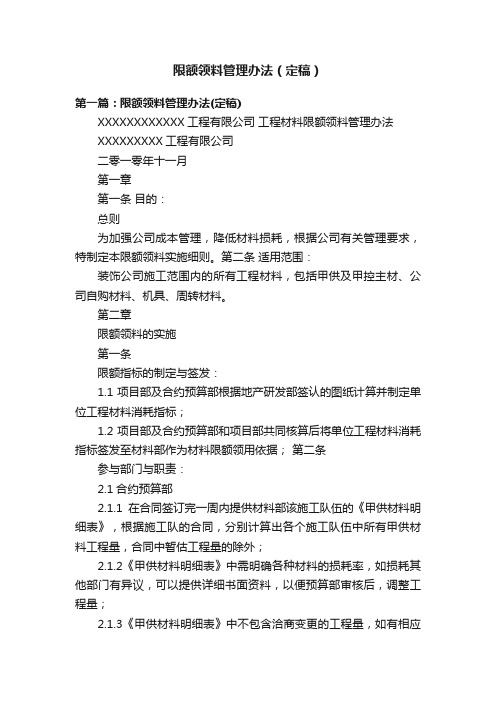 限额领料管理办法（定稿）

第一篇：限额领料管理办法(定稿)

XXXXXXXXXXXX 工程有限公司 工程材料限额领料管理办法

XXXXXXXXX 工程有限公司

二零一零年十一月

第一章

第一条 目的：

总则

为加强公司成本管理，降低材料损耗，根据公司有关管理要求，特制定本限额领料实施细则。第二条 适用范围：

装饰公司施工范围内的所有工程材料，包括甲供及甲控主材、公司自购材料、机具、周转材料。

第二章

限额领料的实施

第一条

限额指标的制定与签发：

1.1 项目部及合约预算部根据地产研发部签认的图纸计算并制定单位工程材料消耗指标；

1.2 项目部及合约预算部和项目部共同核算后将单位工程材料消耗指标签发至材料部作为材料限额领用依据； 第二条

参与部门与职责：

2.1 合约预算部

2.1.1 在合同签订完一周内提供材料部该施工队伍的《甲供材料明细表》，根据施工队的合同，分别计算出各个施工队伍中所有甲供材料工程量，合同中暂估工程量的除外；

2.1.2《甲供材料明细表》中需明确各种材料的损耗率，如损耗其他部门有异议，可以提供详细书面资料，以便预算部审核后，调整工程量；

2.1.3《甲供材料明细表》中不包含洽商变更的工程量，如有相应